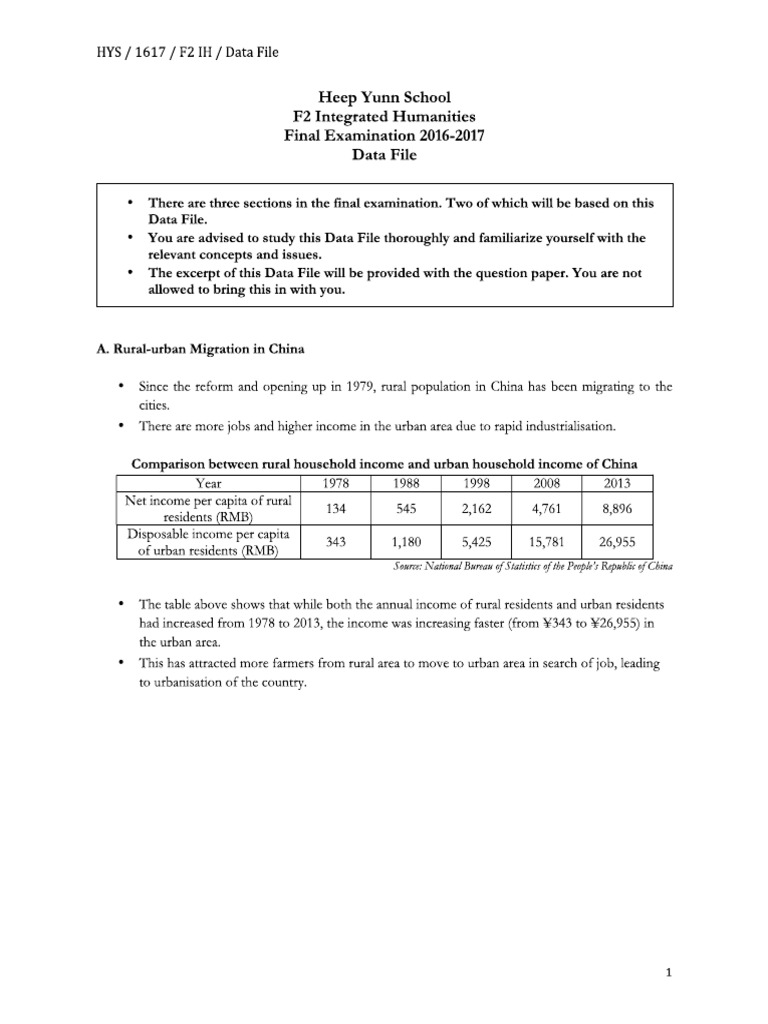 HYS / 1617 / F2 IH / Data File

Heep Yunn School
F2 Integrated Humanities
Final Examination 2016-2017
Data File

• There are three sections in the final examination. Two of which will be based on this Data File.
• You are advised to study this Data File thoroughly and familiarize yourself with the relevant concepts and issues.
• The excerpt of this Data File will be provided with the question paper. You are not allowed to bring this in with you.

A. Rural-urban Migration in China

• Since the reform and opening up in 1979, rural population in China has been migrating to the cities.
• There are more jobs and higher income in the urban area due to rapid industrialisation.

Comparison between rural household income and urban household income of China

| Year | 1978 | 1988 | 1998 | 2008 | 2013 |
|---|---|---|---|---|---|
| Net income per capita of rural residents (RMB) | 134 | 545 | 2,162 | 4,761 | 8,896 |
| Disposable income per capita of urban residents (RMB) | 343 | 1,180 | 5,425 | 15,781 | 26,955 |

Source: National Bureau of Statistics of the People's Republic of China

• The table above shows that while both the annual income of rural residents and urban residents had increased from 1978 to 2013, the income was increasing faster (from ¥343 to ¥26,955) in the urban area.
• This has attracted more farmers from rural area to move to urban area in search of job, leading to urbanisation of the country.

1